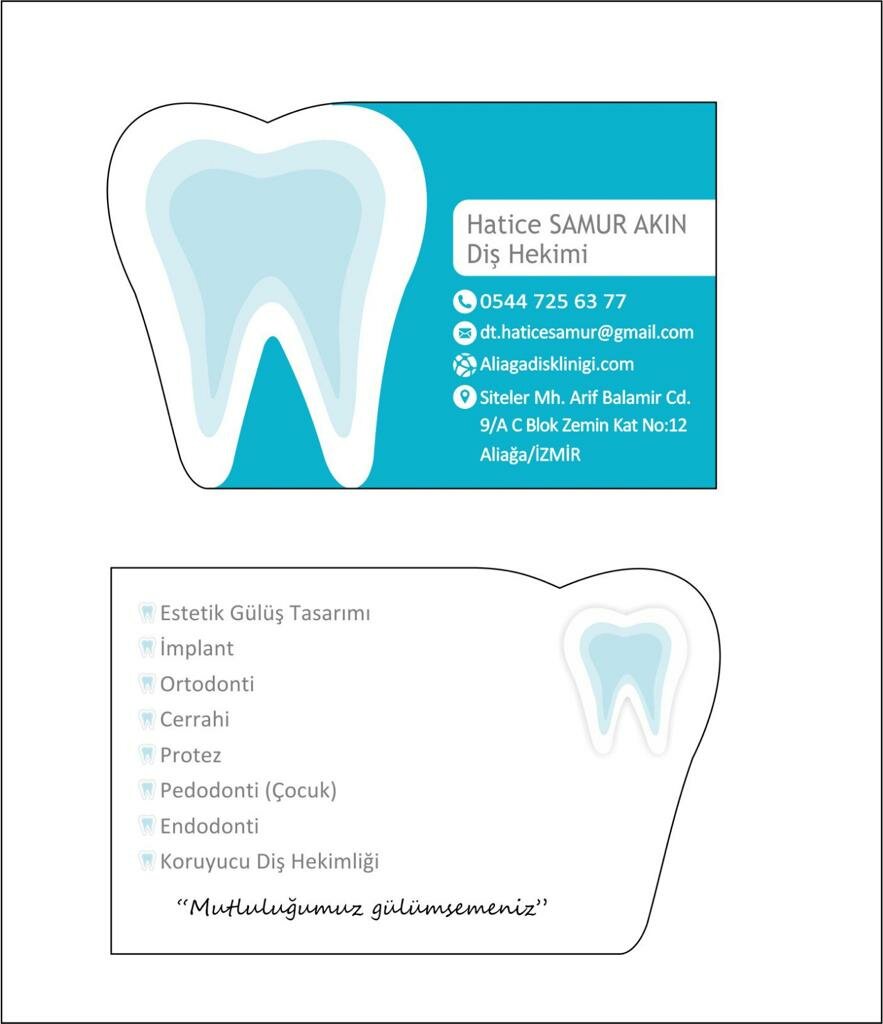 Hatice SAMUR AKIN
Diş Hekimi

0544 725 63 77
dt.haticesamur@gmail.com
Aliagadisklinigi.com
Siteler Mh. Arif Balamir Cd.
9/A C Blok Zemin Kat No:12
Aliağa/İZMİR

Estetik Gülüş Tasarımı
İmplant
Ortodonti
Cerrahi
Protez
Pedodonti (Çocuk)
Endodonti
Koruyucu Diş Hekimliği

"Mutluluğumuz gülümsemeniz"